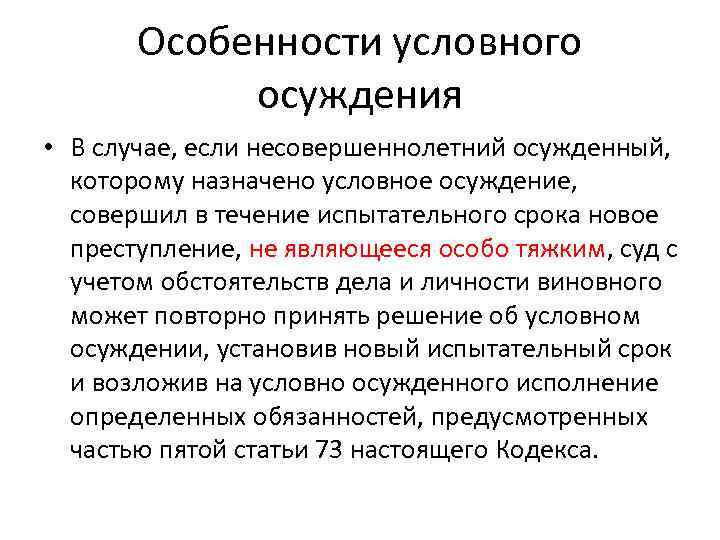 Особенности условного осуждения

• В случае, если несовершеннолетний осужденный, которому назначено условное осуждение, совершил в течение испытательного срока новое преступление, не являющееся особо тяжким, суд с учетом обстоятельств дела и личности виновного может повторно принять решение об условном осуждении, установив новый испытательный срок и возложив на условно осужденного исполнение определенных обязанностей, предусмотренных частью пятой статьи 73 настоящего Кодекса.